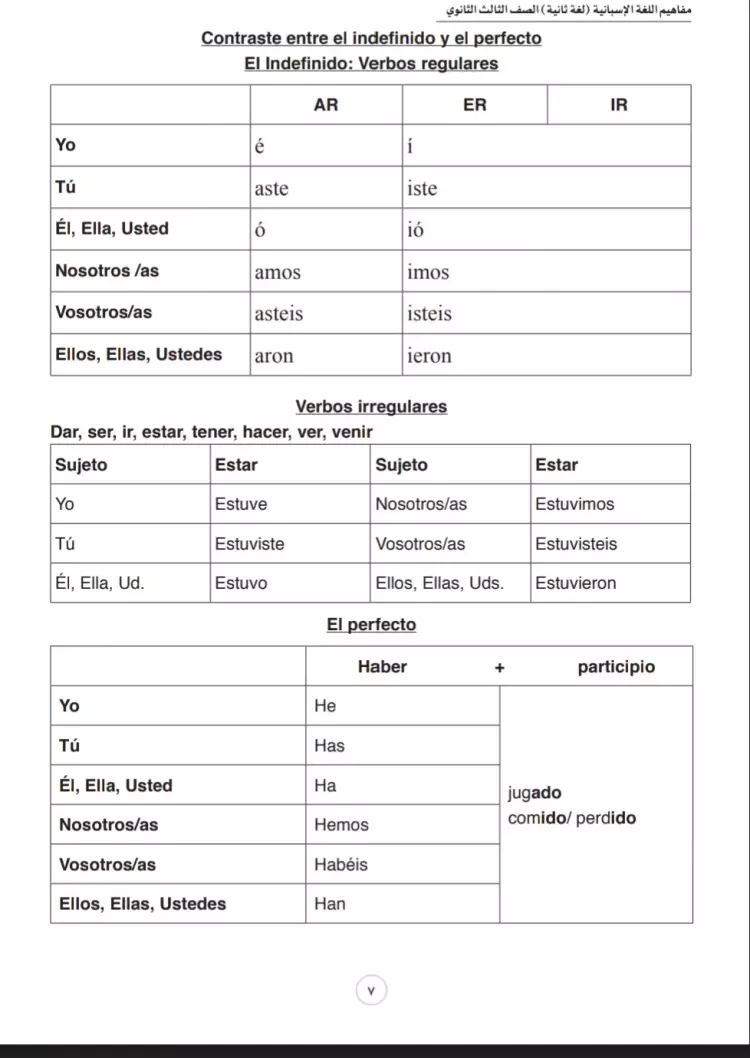 مفاهيم اللغة الإسبانية (لغة ثانية) الصف الثالث الثانوي

Contraste entre el indefinido y el perfecto

El Indefinido: Verbos regulares

| | AR | ER | IR |
|---|---|---|---|
| Yo | é | í | |
| Tú | aste | iste | |
| Él, Ella, Usted | ó | ió | |
| Nosotros /as | amos | imos | |
| Vosotros/as | asteis | isteis | |
| Ellos, Ellas, Ustedes | aron | ieron | |

Verbos irregulares

Dar, ser, ir, estar, tener, hacer, ver, venir

| Sujeto | Estar | Sujeto | Estar |
|---|---|---|---|
| Yo | Estuve | Nosotros/as | Estuvimos |
| Tú | Estuviste | Vosotros/as | Estuvisteis |
| Él, Ella, Ud. | Estuvo | Ellos, Ellas, Uds. | Estuvieron |

El perfecto

| | Haber + | participio |
|---|---|---|
| Yo | He | jugado comido/ perdido |
| Tú | Has | |
| Él, Ella, Usted | Ha | |
| Nosotros/as | Hemos | |
| Vosotros/as | Habéis | |
| Ellos, Ellas, Ustedes | Han | |

٧